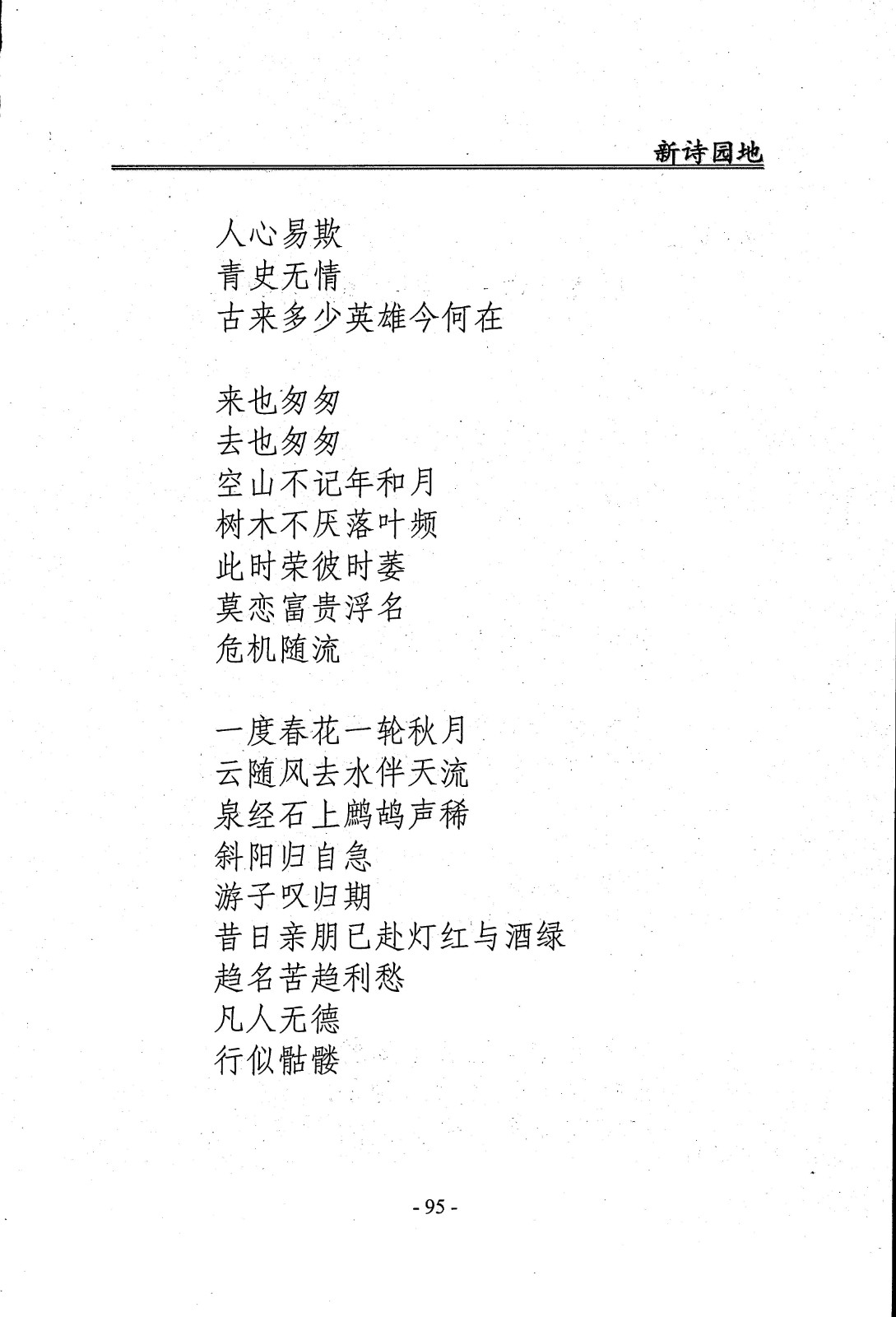 新诗园地

人心易欺
青史无情
古来多少英雄今何在

来也匆匆
去也匆匆
空山不记年和月
树木不厌落叶频
此时荣彼时萎
莫恋富贵浮名
危机随流

一度春花一轮秋月
云随风去水伴天流
泉经石上鹧鸪声稀
斜阳归自急
游子叹归期
昔日亲朋已赴灯红与酒绿
趋名苦趋利愁
凡人无德
行似骷髅

- 95 -